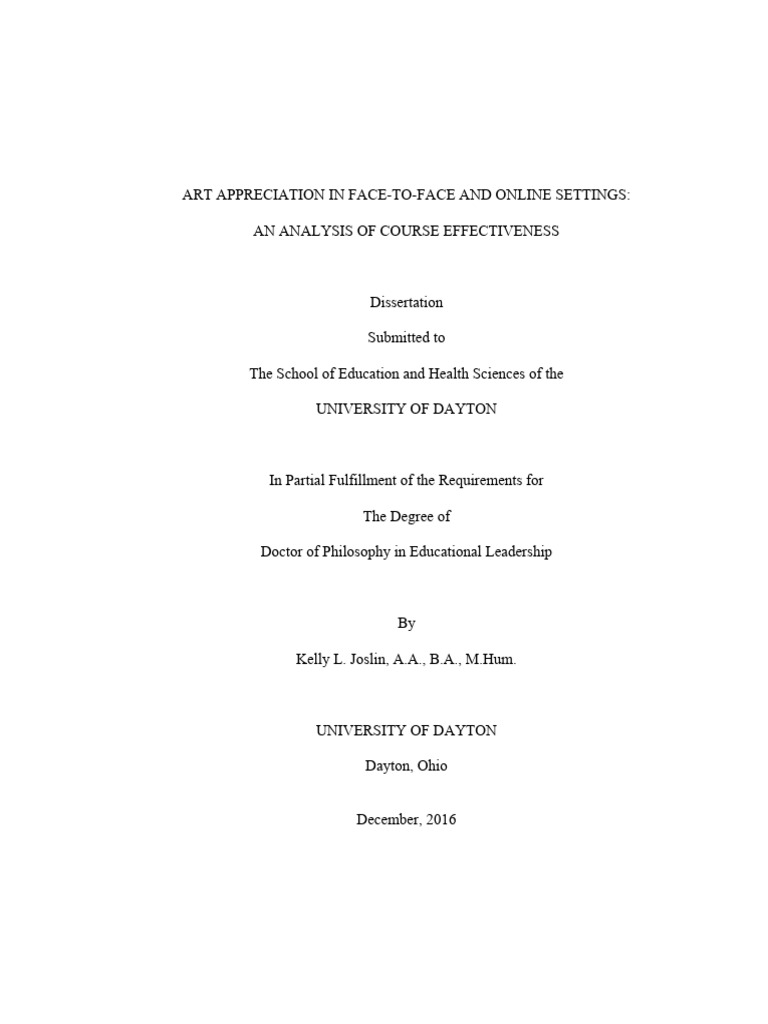 ART APPRECIATION IN FACE-TO-FACE AND ONLINE SETTINGS:

AN ANALYSIS OF COURSE EFFECTIVENESS

Dissertation

Submitted to

The School of Education and Health Sciences of the

UNIVERSITY OF DAYTON

In Partial Fulfillment of the Requirements for

The Degree of

Doctor of Philosophy in Educational Leadership

By

Kelly L. Joslin, A.A., B.A., M.Hum.

UNIVERSITY OF DAYTON

Dayton, Ohio

December, 2016